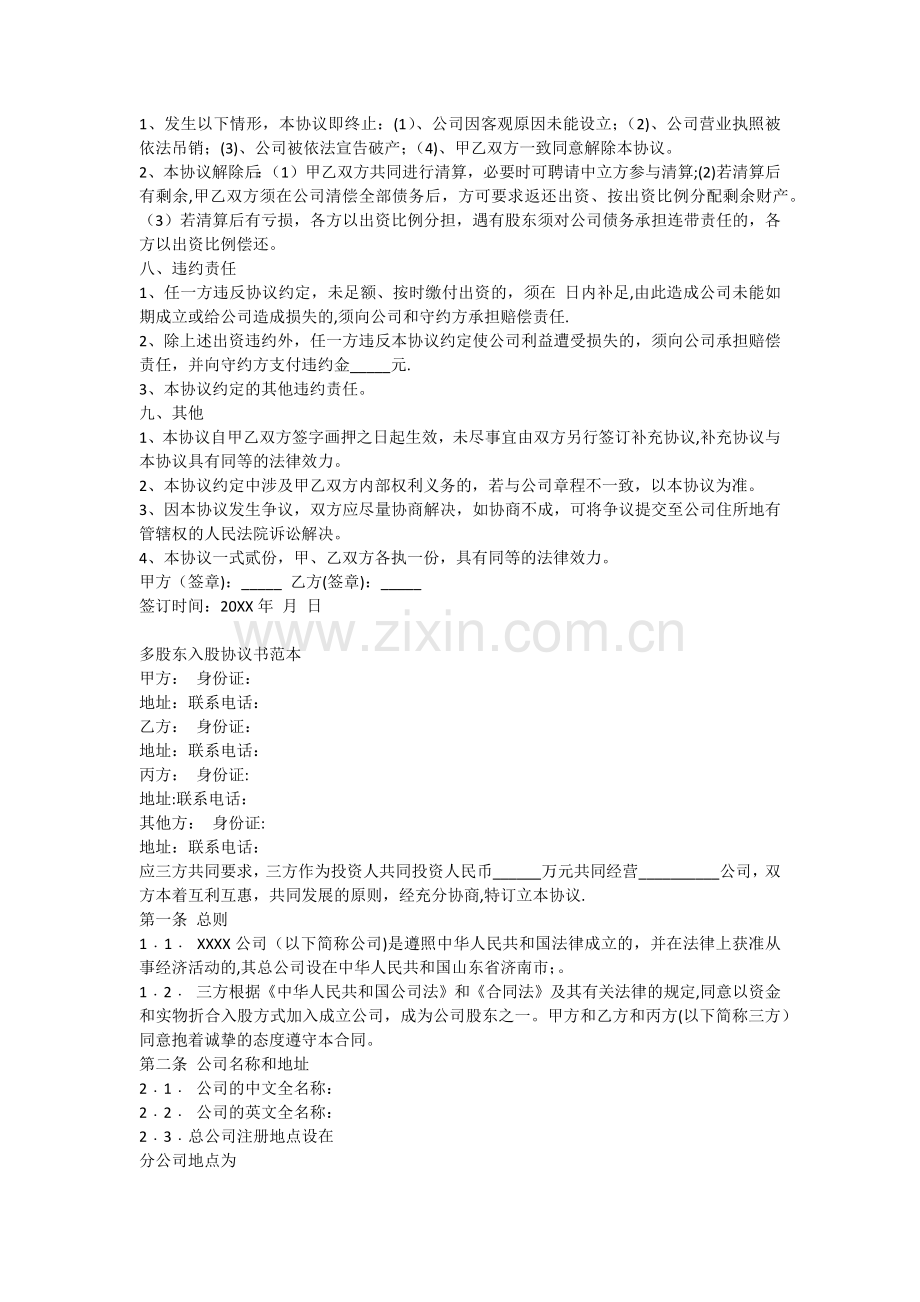 1、发生以下情形，本协议即终止：(1)、公司因客观原因未能设立；(2)、公司营业执照被依法吊销；(3)、公司被依法宣告破产；(4)、甲乙双方一致同意解除本协议。

2、本协议解除后：（1）甲乙双方共同进行清算，必要时可聘请中立方参与清算;(2)若清算后有剩余,甲乙双方须在公司清偿全部债务后，方可要求返还出资、按出资比例分配剩余财产。（3）若清算后有亏损，各方以出资比例分担，遇有股东须对公司债务承担连带责任的，各方以出资比例偿还。

八、违约责任

1、任一方违反协议约定，未足额、按时缴付出资的，须在 日内补足,由此造成公司未能如期成立或给公司造成损失的,须向公司和守约方承担赔偿责任.

2、除上述出资违约外，任一方违反本协议约定使公司利益遭受损失的，须向公司承担赔偿责任，并向守约方支付违约金____元.

3、本协议约定的其他违约责任。

九、其他

1、本协议自甲乙双方签字画押之日起生效，未尽事宜由双方另行签订补充协议,补充协议与本协议具有同等的法律效力。

2、本协议约定中涉及甲乙双方内部权利义务的，若与公司章程不一致，以本协议为准。

3、因本协议发生争议，双方应尽量协商解决，如协商不成，可将争议提交至公司住所地有管辖权的人民法院诉讼解决。

4、本协议一式贰份，甲、乙双方各执一份，具有同等的法律效力。

甲方（签章）：____ 乙方(签章)：____

签订时间：20XX年 月 日

多股东入股协议书范本

甲方： 身份证:

地址：联系电话：

乙方： 身份证：

地址：联系电话：

丙方： 身份证:

地址:联系电话：

其他方： 身份证:

地址：联系电话：

应三方共同要求，三方作为投资人共同投资人民币____万元共同经营____公司，双方本着互利互惠，共同发展的原则，经充分协商,特订立本协议.

第一条 总则

1.1. XXXX公司（以下简称公司)是遵照中华人民共和国法律成立的，并在法律上获准从事经济活动的,其总公司设在中华人民共和国山东省济南市;。

1.2. 三方根据《中华人民共和国公司法》和《合同法》及其有关法律的规定,同意以资金和实物折合入股方式加入成立公司，成为公司股东之一。甲方和乙方和丙方(以下简称三方）同意抱着诚挚的态度遵守本合同。

第二条 公司名称和地址

2.1. 公司的中文全名称：

2.2. 公司的英文全名称：

2.3.总公司注册地点设在

分公司地点为

www.zixin.com.cn